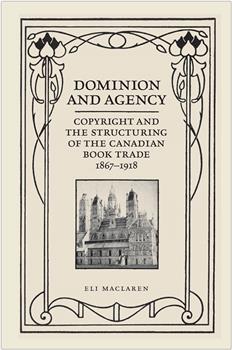 DOMINION AND AGENCY

COPYRIGHT AND THE STRUCTURING OF THE CANADIAN BOOK TRADE 1867–1918

ELI MACLAREN